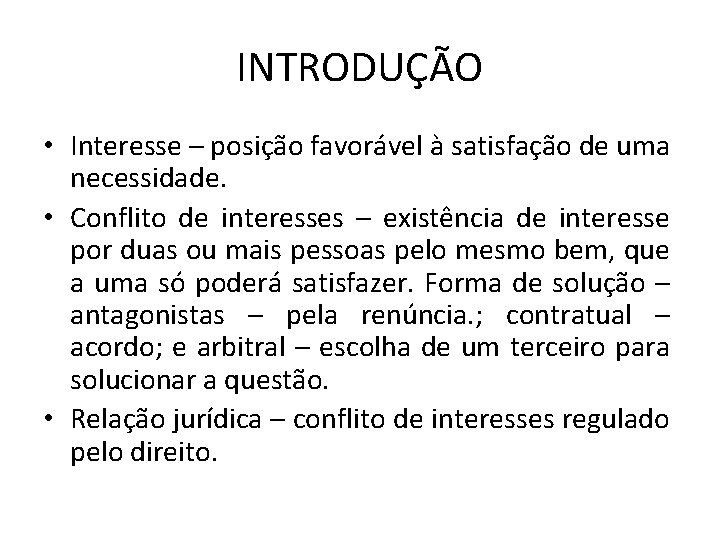 INTRODUÇÃO

• Interesse – posição favorável à satisfação de uma necessidade.

• Conflito de interesses – existência de interesse por duas ou mais pessoas pelo mesmo bem, que a uma só poderá satisfazer. Forma de solução – antagonistas – pela renúncia.; contratual – acordo; e arbitral – escolha de um terceiro para solucionar a questão.

• Relação jurídica – conflito de interesses regulado pelo direito.